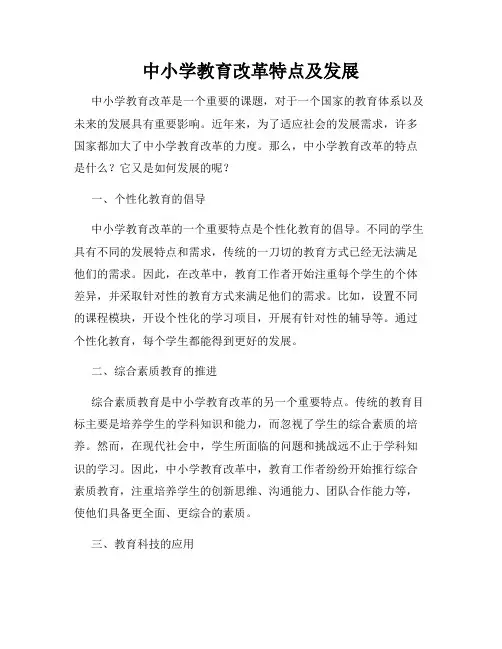 中小学教育改革特点及发展

中小学教育改革是一个重要的课题，对于一个国家的教育体系以及未来的发展具有重要影响。近年来，为了适应社会的发展需求，许多国家都加大了中小学教育改革的力度。那么，中小学教育改革的特点是什么？它又是如何发展的呢？

一、个性化教育的倡导

中小学教育改革的一个重要特点是个性化教育的倡导。不同的学生具有不同的发展特点和需求，传统的一刀切的教育方式已经无法满足他们的需求。因此，在改革中，教育工作者开始注重每个学生的个体差异，并采取针对性的教育方式来满足他们的需求。比如，设置不同的课程模块，开设个性化的学习项目，开展有针对性的辅导等。通过个性化教育，每个学生都能得到更好的发展。

二、综合素质教育的推进

综合素质教育是中小学教育改革的另一个重要特点。传统的教育目标主要是培养学生的学科知识和能力，而忽视了学生的综合素质的培养。然而，在现代社会中，学生所面临的问题和挑战远不止于学科知识的学习。因此，中小学教育改革中，教育工作者纷纷开始推行综合素质教育，注重培养学生的创新思维、沟通能力、团队合作能力等，使他们具备更全面、更综合的素质。

三、教育科技的应用